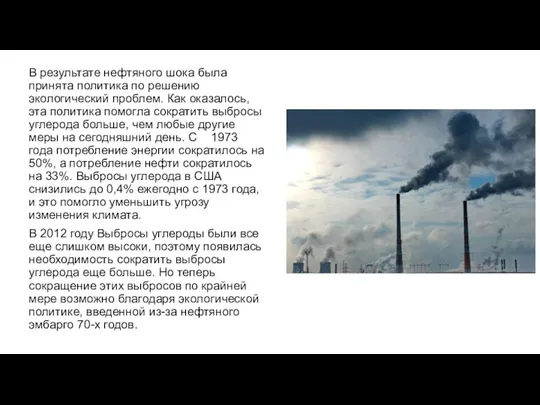 В результате нефтяного шока была принята политика по решению экологический проблем. Как оказалось, эта политика помогла сократить выбросы углерода больше, чем любые другие меры на сегодняшний день. С 1973 года потребление энергии сократилось на 50%, а потребление нефти сократилось на 33%. Выбросы углерода в США снизились до 0,4% ежегодно с 1973 года, и это помогло уменьшить угрозу изменения климата.

В 2012 году Выбросы углероды были все еще слишком высоки, поэтому появилась необходимость сократить выбросы углерода еще больше. Но теперь сокращение этих выбросов по крайней мере возможно благодаря экологической политике, введенной из-за нефтяного эмбарго 70-х годов.